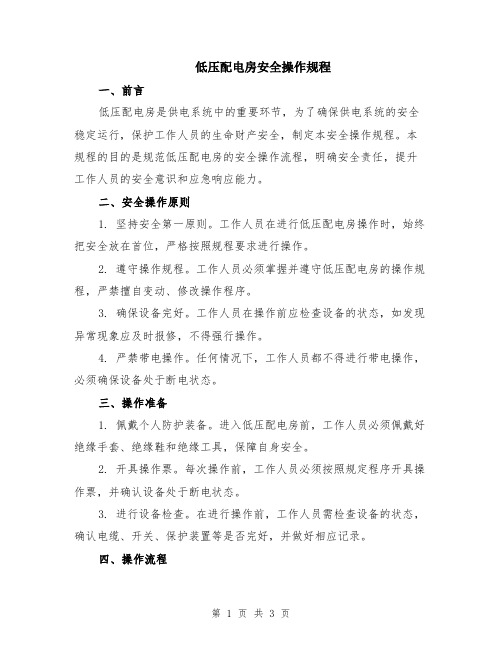 低压配电房安全操作规程

一、前言

低压配电房是供电系统中的重要环节，为了确保供电系统的安全稳定运行，保护工作人员的生命财产安全，制定本安全操作规程。本规程的目的是规范低压配电房的安全操作流程，明确安全责任，提升工作人员的安全意识和应急响应能力。

二、安全操作原则

1. 坚持安全第一原则。工作人员在进行低压配电房操作时，始终把安全放在首位，严格按照规程要求进行操作。

2. 遵守操作规程。工作人员必须掌握并遵守低压配电房的操作规程，严禁擅自变动、修改操作程序。

3. 确保设备完好。工作人员在操作前应检查设备的状态，如发现异常现象应及时报修，不得强行操作。

4. 严禁带电操作。任何情况下，工作人员都不得进行带电操作，必须确保设备处于断电状态。

三、操作准备

1. 佩戴个人防护装备。进入低压配电房前，工作人员必须佩戴好绝缘手套、绝缘鞋和绝缘工具，保障自身安全。

2. 开具操作票。每次操作前，工作人员必须按照规定程序开具操作票，并确认设备处于断电状态。

3. 进行设备检查。在进行操作前，工作人员需检查设备的状态，确认电缆、开关、保护装置等是否完好，并做好相应记录。

四、操作流程

第 1 页 共 3 页